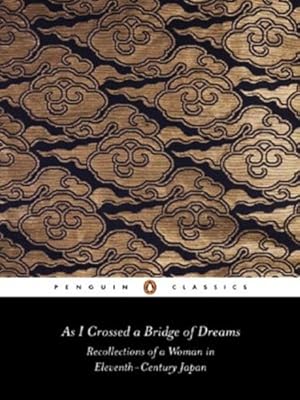 PENGUIN CLASSICS

As I Crossed a Bridge of Dreams

Recollections of a Woman in Eleventh-Century Japan